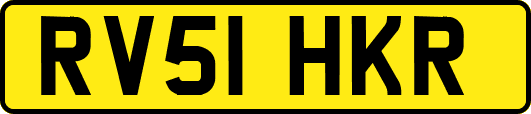 RV51 HKR